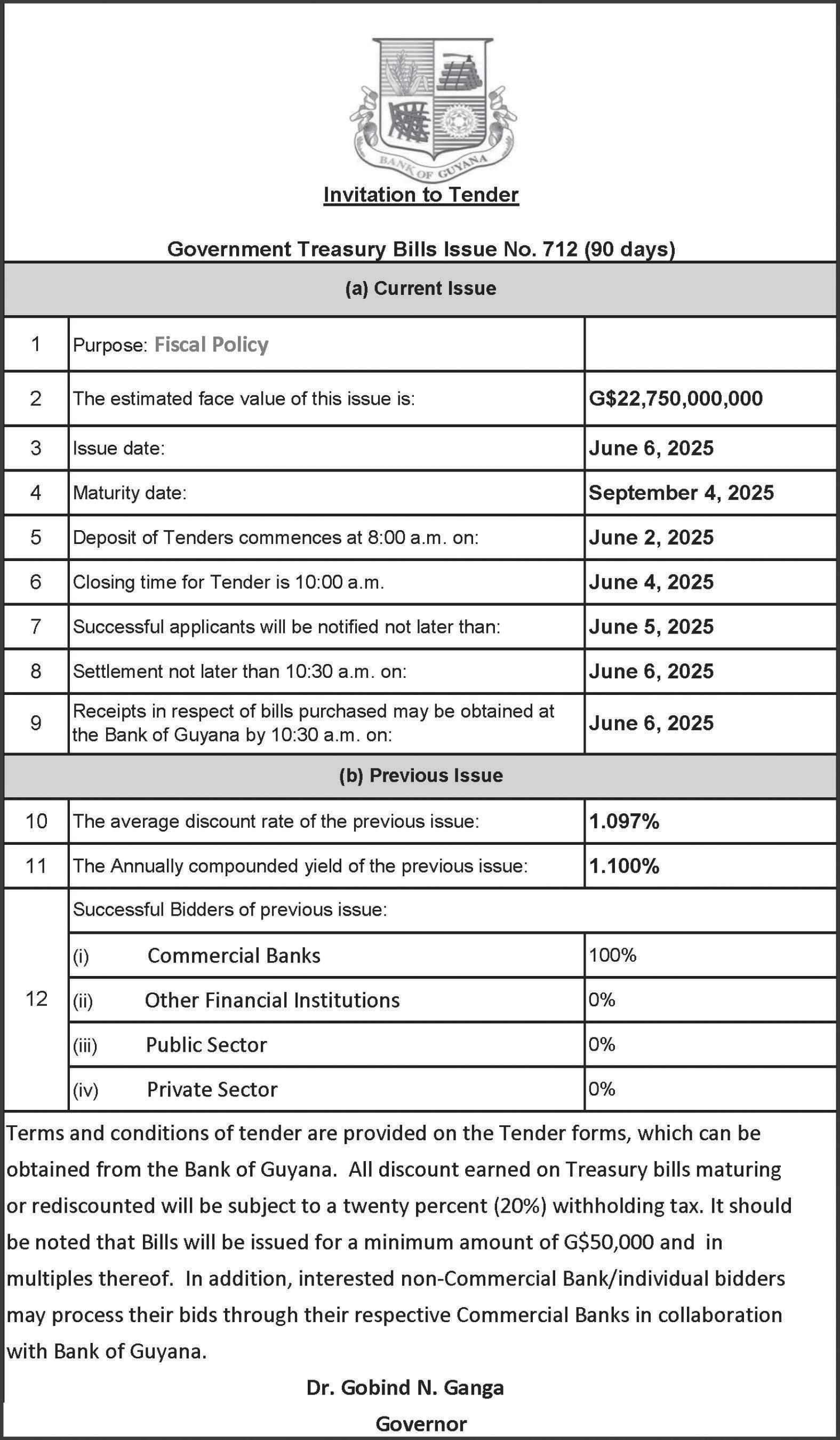 BANK OF GUYANA

Invitation to Tender

Government Treasury Bills Issue No. 712 (90 days)

(a) Current Issue

| 1 | Purpose: Fiscal Policy | |
|---|---|---|
| 2 | The estimated face value of this issue is: | G$22,750,000,000 |
| 3 | Issue date: | June 6, 2025 |
| 4 | Maturity date: | September 4, 2025 |
| 5 | Deposit of Tenders commences at 8:00 a.m. on: | June 2, 2025 |
| 6 | Closing time for Tender is 10:00 a.m. | June 4, 2025 |
| 7 | Successful applicants will be notified not later than: | June 5, 2025 |
| 8 | Settlement not later than 10:30 a.m. on: | June 6, 2025 |
| 9 | Receipts in respect of bills purchased may be obtained at the Bank of Guyana by 10:30 a.m. on: | June 6, 2025 |

(b) Previous Issue

| 10 | The average discount rate of the previous issue: | 1.097% |
|---|---|---|
| 11 | The Annually compounded yield of the previous issue: | 1.100% |
| 12 | Successful Bidders of previous issue: | |
| | (i) Commercial Banks | 100% |
| | (ii) Other Financial Institutions | 0% |
| | (iii) Public Sector | 0% |
| | (iv) Private Sector | 0% |

Terms and conditions of tender are provided on the Tender forms, which can be obtained from the Bank of Guyana. All discount earned on Treasury bills maturing or rediscounted will be subject to a twenty percent (20%) withholding tax. It should be noted that Bills will be issued for a minimum amount of G$50,000 and in multiples thereof. In addition, interested non-Commercial Bank/individual bidders may process their bids through their respective Commercial Banks in collaboration with Bank of Guyana.

Dr. Gobind N. Ganga

Governor